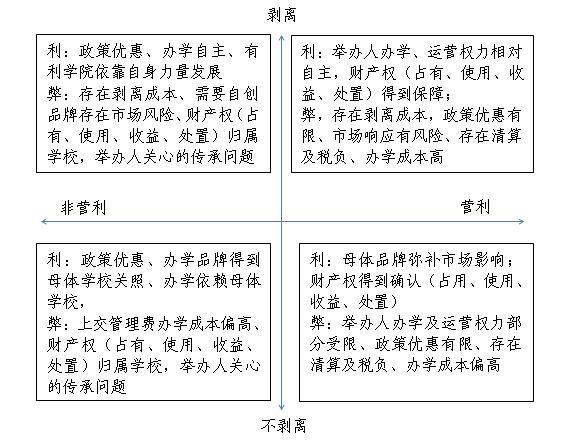 剥离

利：政策优惠、办学自主、有利学院依靠自身力量发展
弊：存在剥离成本、需要自创品牌存在市场风险、财产权（占有、使用、收益、处置）归属学校，举办人关心的传承问题

利：举办人办学、运营权力相对自主，财产权（占有、使用、收益、处置）得到保障；
弊，存在剥离成本，政策优惠有限、市场响应有风险、存在清算及税负、办学成本高

非营利

营利

利：政策优惠、办学品牌得到母体学校关照、办学依赖母体学校，
弊：上交管理费办学成本偏高、财产权（占有、使用、收益、处置）归属学校，举办人关心的传承问题

利：母体品牌弥补市场影响；财产权得到确认（占用、使用、收益、处置）
弊：举办人办学及运营权力部分受限、政策优惠有限、存在清算及税负、办学成本偏高

不剥离